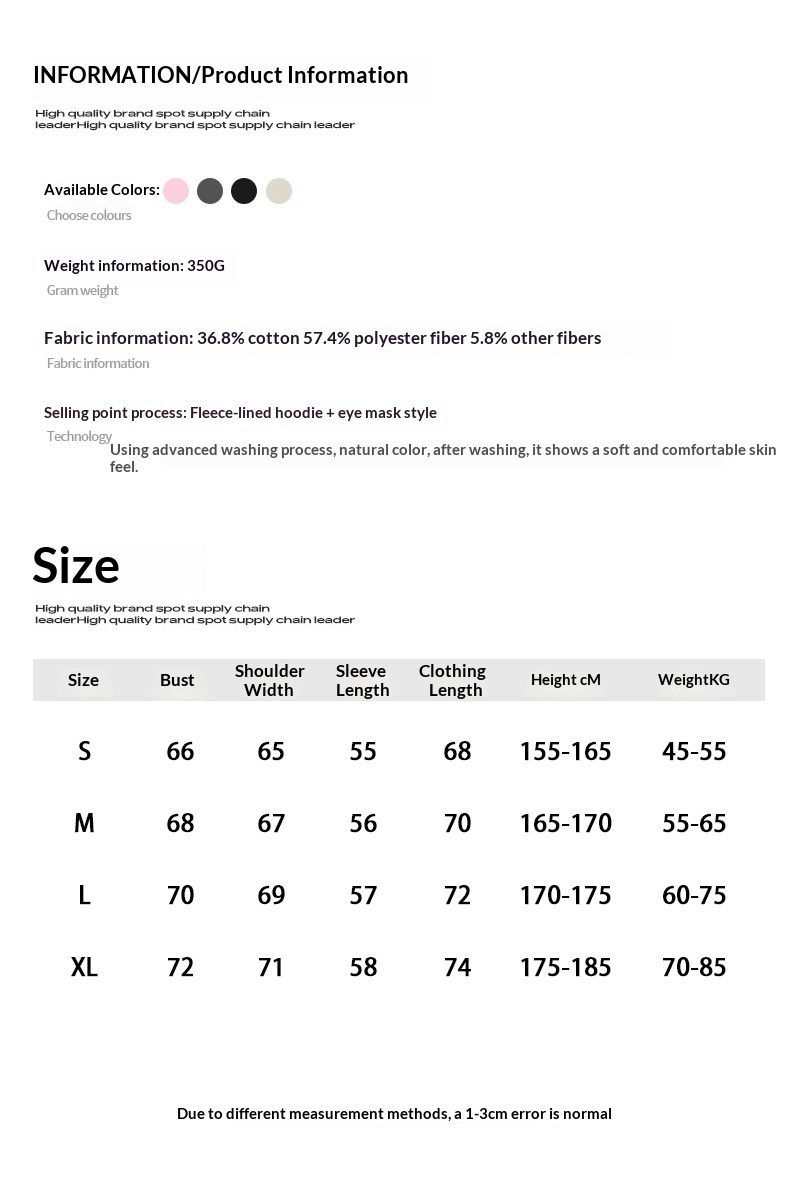 INFORMATION/Product Information

High quality brand spot supply chain leaderHigh quality brand spot supply chain leader

Available Colors:

Choose colours

Weight information: 350G

Gram weight

Fabric information: 36.8% cotton 57.4% polyester fiber 5.8% other fibers

Fabric information

Selling point process: Fleece-lined hoodie + eye mask style

Technology

Using advanced washing process, natural color, after washing, it shows a soft and comfortable skin feel.

Size

High quality brand spot supply chain leaderHigh quality brand spot supply chain leader

| Size | Bust | Shoulder Width | Sleeve Length | Clothing Length | Height cM | WeightKG |
|---|---|---|---|---|---|---|
| S | 66 | 65 | 55 | 68 | 155-165 | 45-55 |
| M | 68 | 67 | 56 | 70 | 165-170 | 55-65 |
| L | 70 | 69 | 57 | 72 | 170-175 | 60-75 |
| XL | 72 | 71 | 58 | 74 | 175-185 | 70-85 |

Due to different measurement methods, a 1-3cm error is normal